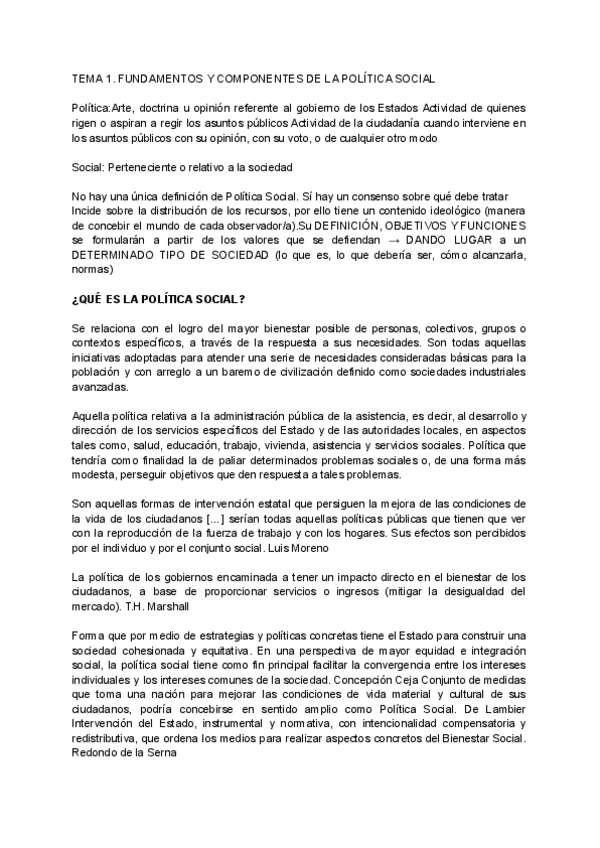 TEMA 1. FUNDAMENTOS Y COMPONENTES DE LA POLÍTICA SOCIAL

Política:Arte, doctrina u opinión referente al gobierno de los Estados Actividad de quienes rigen o aspiran a regir los asuntos públicos Actividad de la ciudadanía cuando interviene en los asuntos públicos con su opinión, con su voto, o de cualquier otro modo

Social: Perteneciente o relativo a la sociedad

No hay una única definición de Política Social. Sí hay un consenso sobre qué debe tratar Incide sobre la distribución de los recursos, por ello tiene un contenido ideológico (manera de concebir el mundo de cada observador/a).Su DEFINICIÓN, OBJETIVOS Y FUNCIONES se formularán a partir de los valores que se defiendan → DANDO LUGAR a un DETERMINADO TIPO DE SOCIEDAD (lo que es, lo que debería ser, cómo alcanzarla, normas)

¿QUÉ ES LA POLÍTICA SOCIAL?

Se relaciona con el logro del mayor bienestar posible de personas, colectivos, grupos o contextos específicos, a través de la respuesta a sus necesidades. Son todas aquellas iniciativas adoptadas para atender una serie de necesidades consideradas básicas para la población y con arreglo a un baremo de civilización definido como sociedades industriales avanzadas.

Aquella política relativa a la administración pública de la asistencia, es decir, al desarrollo y dirección de los servicios específicos del Estado y de las autoridades locales, en aspectos tales como, salud, educación, trabajo, vivienda, asistencia y servicios sociales. Política que tendría como finalidad la de paliar determinados problemas sociales o, de una forma más modesta, perseguir objetivos que den respuesta a tales problemas.

Son aquellas formas de intervención estatal que persiguen la mejora de las condiciones de la vida de los ciudadanos [...] serían todas aquellas políticas públicas que tienen que ver con la reproducción de la fuerza de trabajo y con los hogares. Sus efectos son percibidos por el individuo y por el conjunto social. Luis Moreno

La política de los gobiernos encaminada a tener un impacto directo en el bienestar de los ciudadanos, a base de proporcionar servicios o ingresos (mitigar la desigualdad del mercado). T.H. Marshall

Forma que por medio de estrategias y políticas concretas tiene el Estado para construir una sociedad cohesionada y equitativa. En una perspectiva de mayor equidad e integración social, la política social tiene como fin principal facilitar la convergencia entre los intereses individuales y los intereses comunes de la sociedad. Concepción Ceja Conjunto de medidas que toma una nación para mejorar las condiciones de vida material y cultural de sus ciudadanos, podría concebirse en sentido amplio como Política Social. De Lambier Intervención del Estado, instrumental y normativa, con intencionalidad compensatoria y redistributiva, que ordena los medios para realizar aspectos concretos del Bienestar Social. Redondo de la Serna